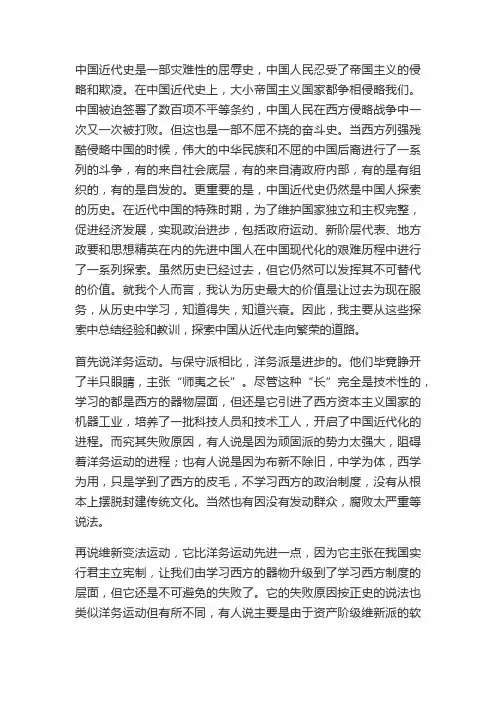 中国近代史是一部灾难性的屈辱史，中国人民忍受了帝国主义的侵略和欺凌。在中国近代史上，大小帝国主义国家都争相侵略我们。中国被迫签署了数百项不平等条约，中国人民在西方侵略战争中一次又一次被打败。但这也是一部不屈不挠的奋斗史。当西方列强残酷侵略中国的时候，伟大的中华民族和不屈的中国后裔进行了一系列的斗争，有的来自社会底层，有的来自清政府内部，有的是有组织的，有的是自发的。更重要的是，中国近代史仍然是中国人探索的历史。在近代中国的特殊时期，为了维护国家独立和主权完整，促进经济发展，实现政治进步，包括政府运动、新阶层代表、地方政要和思想精英在内的先进中国人在中国现代化的艰难历程中进行了一系列探索。虽然历史已经过去，但它仍然可以发挥其不可替代的价值。就我个人而言，我认为历史最大的价值是让过去为现在服务，从历史中学习，知道得失，知道兴衰。因此，我主要从这些探索中总结经验和教训，探索中国从近代走向繁荣的道路。

首先说洋务运动。与保守派相比，洋务派是进步的。他们毕竟睁开了半只眼睛，主张“师夷之长”。尽管这种“长”完全是技术性的，学习的都是西方的器物层面，但还是它引进了西方资本主义国家的机器工业，培养了一批科技人员和技术工人，开启了中国近代化的进程。而究其失败原因，有人说是因为顽固派的势力太强大，阻碍着洋务运动的进程；也有人说是因为布新不除旧，中学为体，西学为用，只是学到了西方的皮毛，不学习西方的政治制度，没有从根本上摆脱封建传统文化。当然也有因没有发动群众，腐败太严重等说法。

再说维新变法运动，它比洋务运动先进一点，因为它主张在我国实行君主立宪制，让我们由学习西方的器物升级到了学习西方制度的层面，但它还是不可避免的失败了。它的失败原因按正史的说法也类似洋务运动但有所不同，有人说主要是由于资产阶级维新派的软